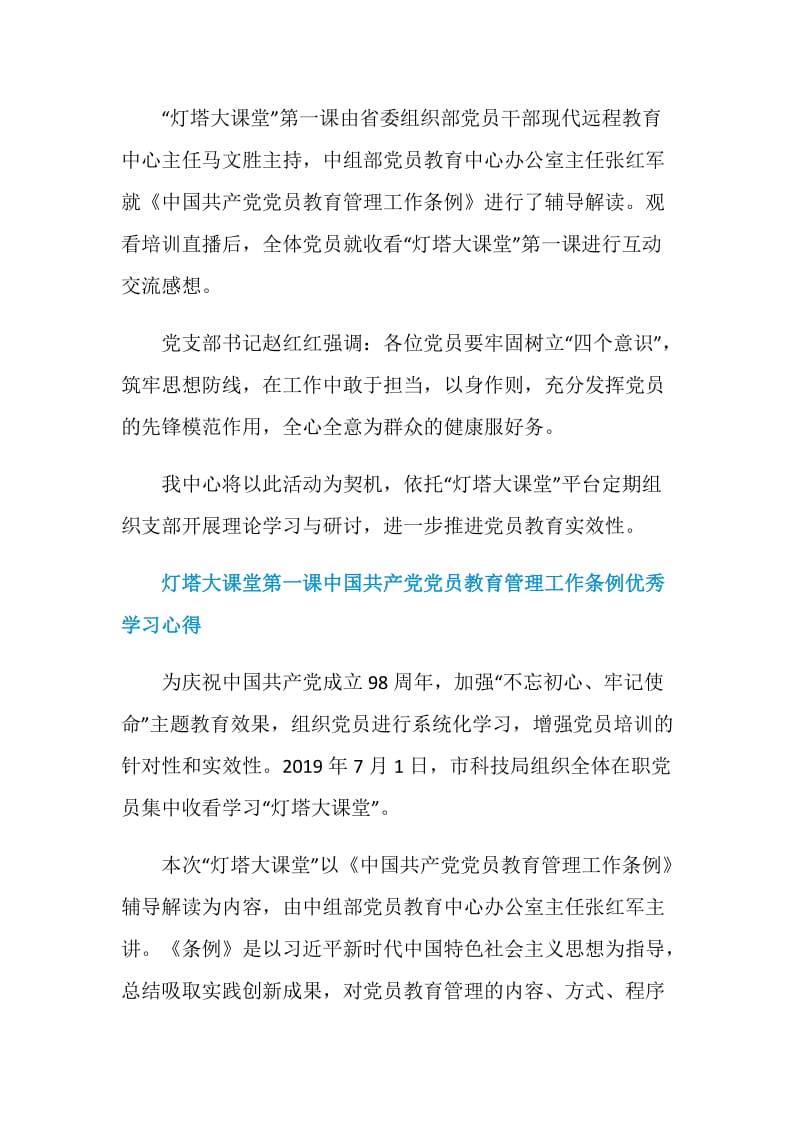 “灯塔大课堂”第一课由省委组织部党员干部现代远程教育中心主任马文胜主持，中组部党员教育中心办公室主任张红军就《中国共产党党员教育管理工作条例》进行了辅导解读。观看培训直播后，全体党员就收看“灯塔大课堂”第一课进行互动交流感想。

党支部书记赵红红强调：各位党员要牢固树立“四个意识”，筑牢思想防线，在工作中敢于担当，以身作则，充分发挥党员的先锋模范作用，全心全意为群众的健康服好务。

我中心将以此活动为契机，依托“灯塔大课堂”平台定期组织支部开展理论学习与研讨，进一步推进党员教育实效性。

灯塔大课堂第一课中国共产党党员教育管理工作条例优秀学习心得

为庆祝中国共产党成立98周年，加强“不忘初心、牢记使命”主题教育效果，组织党员进行系统化学习，增强党员培训的针对性和实效性。2019年7月1日，市科技局组织全体在职党员集中收看学习“灯塔大课堂”。

本次“灯塔大课堂”以《中国共产党党员教育管理工作条例》辅导解读为内容，由中组部党员教育中心办公室主任张红军主讲。《条例》是以习近平新时代中国特色社会主义思想为指导，总结吸取实践创新成果，对党员教育管理的内容、方式、程序